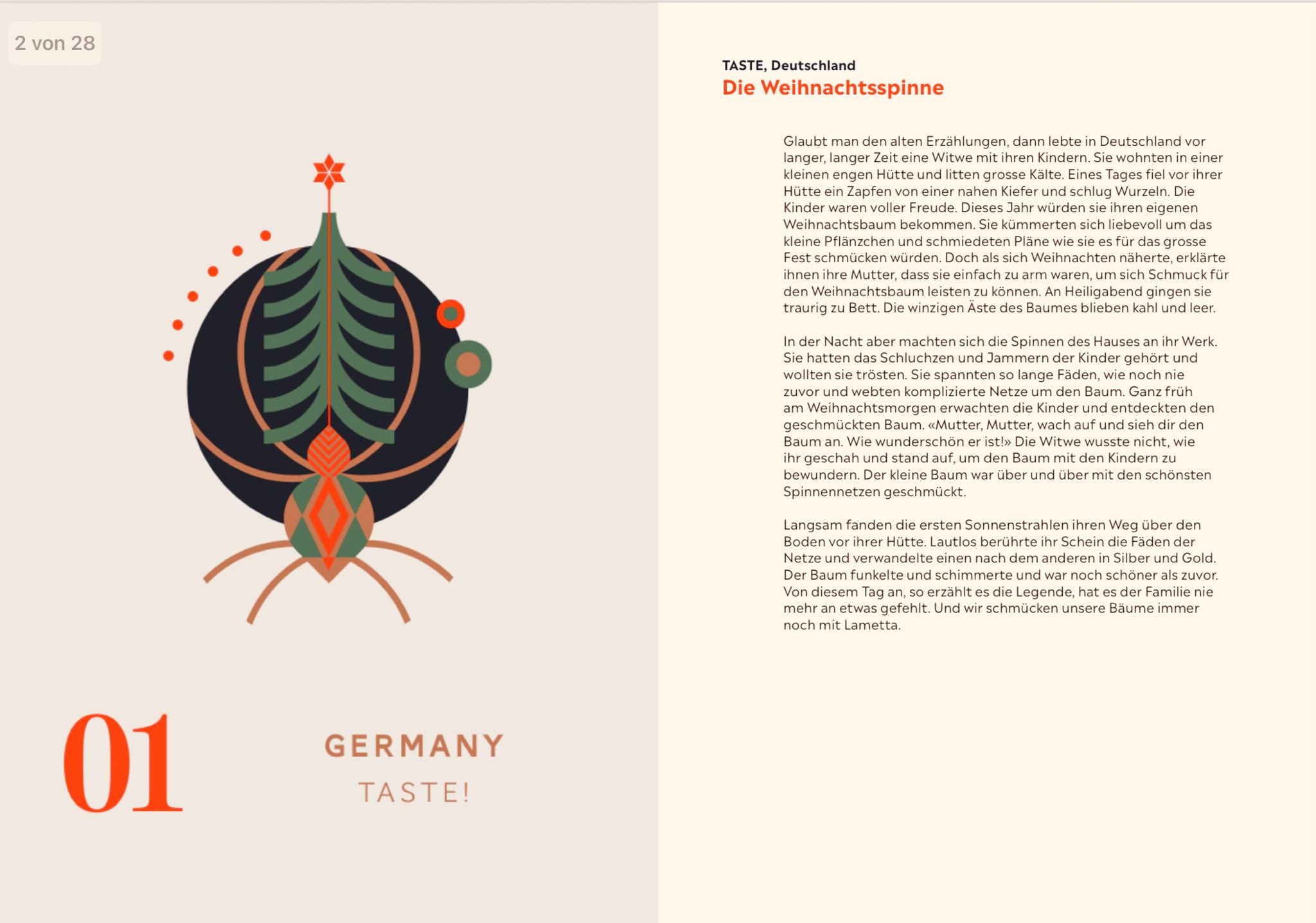 2 von 28

01

GERMANY

TASTE!

TASTE, Deutschland

Die Weihnachtsspinne

Glaubt man den alten Erzählungen, dann lebte in Deutschland vor langer, langer Zeit eine Witwe mit ihren Kindern. Sie wohnten in einer kleinen engen Hütte und litten grosse Kälte. Eines Tages fiel vor ihrer Hütte ein Zapfen von einer nahen Kiefer und schlug Wurzeln. Die Kinder waren voller Freude. Dieses Jahr würden sie ihren eigenen Weihnachtsbaum bekommen. Sie kümmerten sich liebevoll um das kleine Pflänzchen und schmiedeten Pläne wie sie es für das grosse Fest schmücken würden. Doch als sich Weihnachten näherte, erklärte ihnen ihre Mutter, dass sie einfach zu arm waren, um sich Schmuck für den Weihnachtsbaum leisten zu können. An Heiligabend gingen sie traurig zu Bett. Die winzigen Äste des Baumes blieben kahl und leer.

In der Nacht aber machten sich die Spinnen des Hauses an ihr Werk. Sie hatten das Schluchzen und Jammern der Kinder gehört und wollten sie trösten. Sie spannten so lange Fäden, wie noch nie zuvor und webten komplizierte Netze um den Baum. Ganz früh am Weihnachtsmorgen erwachten die Kinder und entdeckten den geschmückten Baum. «Mutter, Mutter, wach auf und sieh dir den Baum an. Wie wunderschön er ist!» Die Witwe wusste nicht, wie ihr geschah und stand auf, um den Baum mit den Kindern zu bewundern. Der kleine Baum war über und über mit den schönsten Spinnennetzen geschmückt.

Langsam fanden die ersten Sonnenstrahlen ihren Weg über den Boden vor ihrer Hütte. Lautlos berührte ihr Schein die Fäden der Netze und verwandelte einen nach dem anderen in Silber und Gold. Der Baum funkelte und schimmerte und war noch schöner als zuvor. Von diesem Tag an, so erzählt es die Legende, hat es der Familie nie mehr an etwas gefehlt. Und wir schmücken unsere Bäume immer noch mit Lametta.